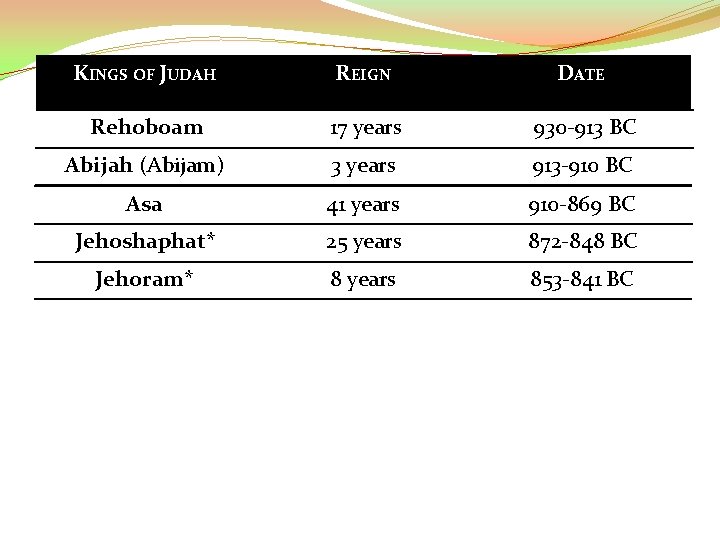 | KINGS OF JUDAH | REIGN | DATE |
|---|---|---|
| Rehoboam | 17 years | 930-913 BC |
| Abijah (Abijam) | 3 years | 913-910 BC |
| Asa | 41 years | 910-869 BC |
| Jehoshaphat* | 25 years | 872-848 BC |
| Jehoram* | 8 years | 853-841 BC |